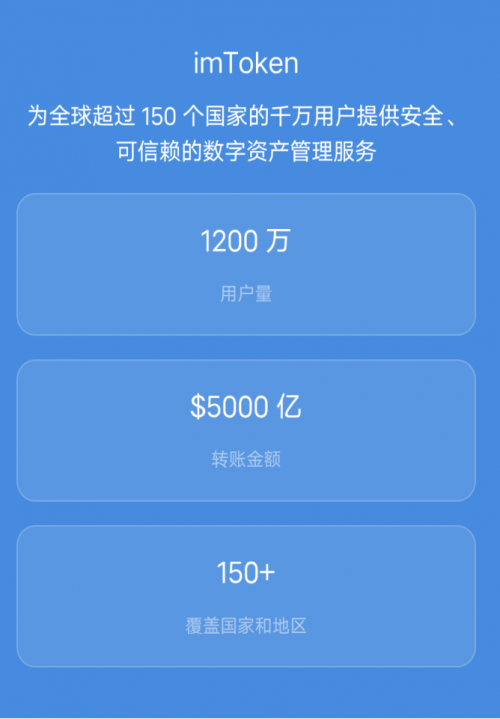 imToken

为全球超过 150 个国家的千万用户提供安全、可信赖的数字资产管理服务

1200 万

用户量

\$5000 亿

转账金额

150+

覆盖国家和地区